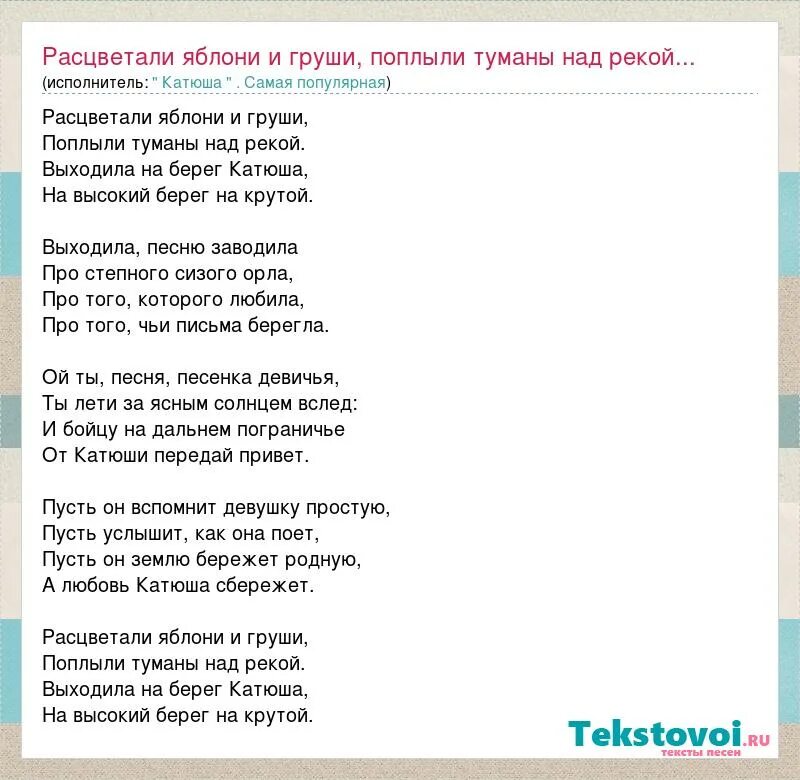 Расцветали яблони и груши, поплыли туманы над рекой...
(исполнитель: " Катюша " . Самая популярная)

Расцветали яблони и груши,
Поплыли туманы над рекой.
Выходила на берег Катюша,
На высокий берег на крутой.

Выходила, песню заводила
Про степного сизого орла,
Про того, которого любила,
Про того, чьи письма берегла.

Ой ты, песня, песенка девичья,
Ты лети за ясным солнцем вслед:
И бойцу на дальнем пограничье
От Катюши передай привет.

Пусть он вспомнит девушку простую,
Пусть услышит, как она поет,
Пусть он землю бережет родную,
А любовь Катюша сбережет.

Расцветали яблони и груши,
Поплыли туманы над рекой.
Выходила на берег Катюша,
На высокий берег на крутой.

Tekstovoi.RU
тексты песен